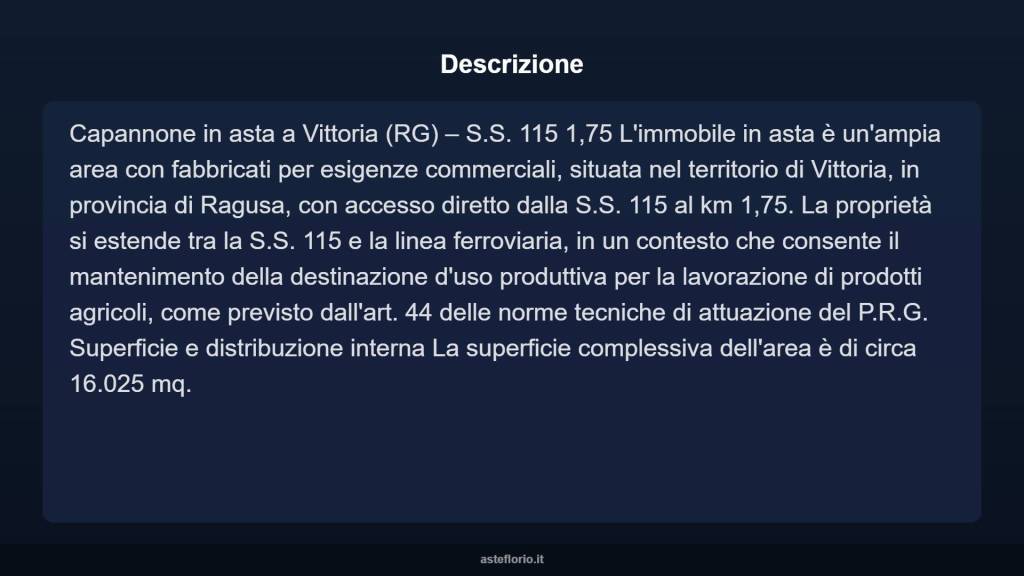 Descrizione

Capannone in asta a Vittoria (RG) – S.S. 115 1,75 L'immobile in asta è un'ampia area con fabbricati per esigenze commerciali, situata nel territorio di Vittoria, in provincia di Ragusa, con accesso diretto dalla S.S. 115 al km 1,75. La proprietà si estende tra la S.S. 115 e la linea ferroviaria, in un contesto che consente il mantenimento della destinazione d'uso produttiva per la lavorazione di prodotti agricoli, come previsto dall'art. 44 delle norme tecniche di attuazione del P.R.G. Superficie e distribuzione interna La superficie complessiva dell'area è di circa 16.025 mq.

asteflorio.it